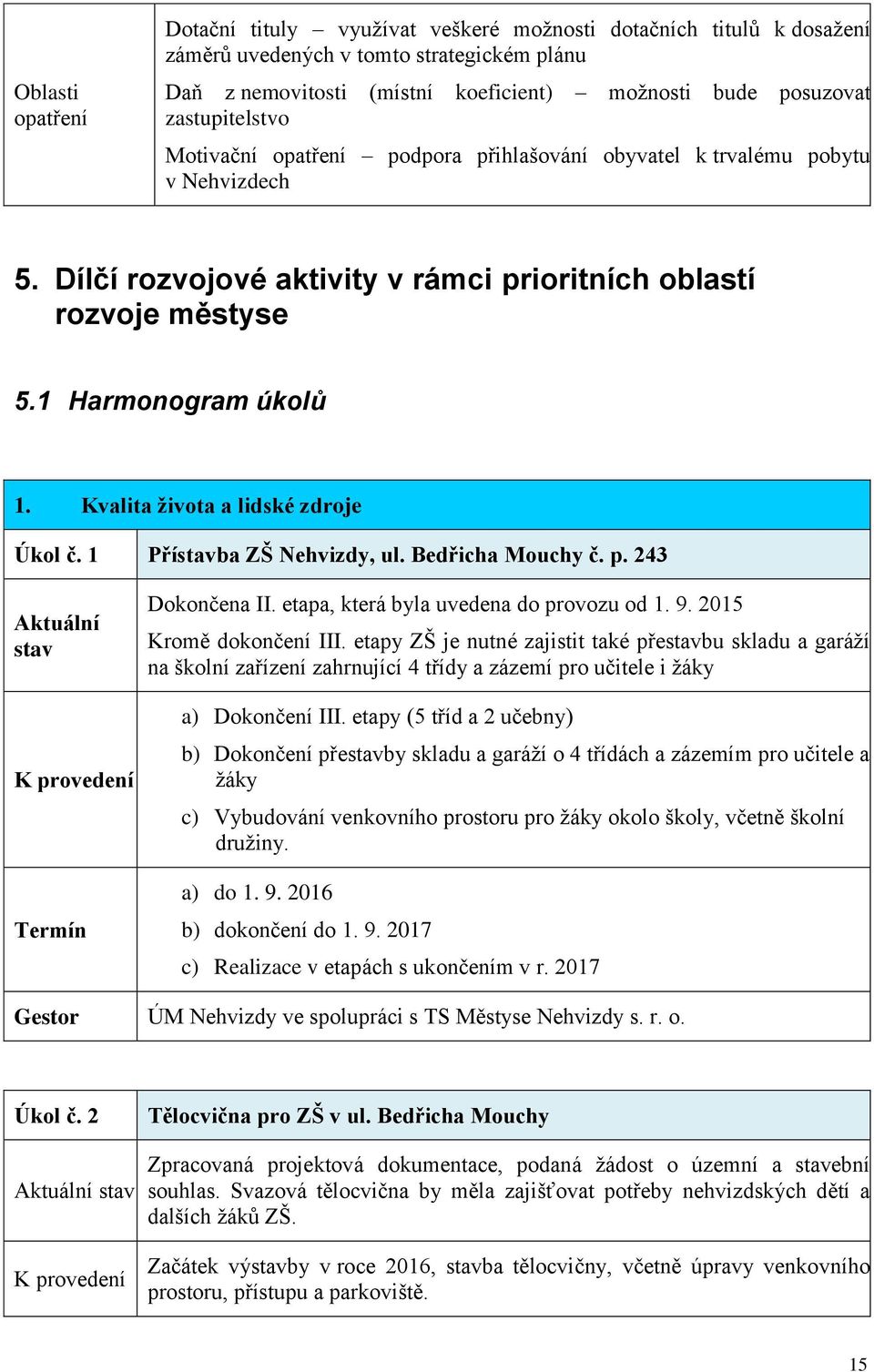 | Oblasti opatření | Dotační tituly – využívat veškeré možnosti dotačních titulů k dosažení záměrů uvedených v tomto strategickém plánu<br>Daň z nemovitosti (místní koeficient) – možnosti bude posuzovat zastupitelstvo<br>Motivační opatření – podpora přihlašování obyvatel k trvalému pobytu v Nehvizdech |
|---|---|

5. Dílčí rozvojové aktivity v rámci prioritních oblastí rozvoje městyse

5.1 Harmonogram úkolů

| 1. Kvalita života a lidské zdroje | |
|---|---|
| Úkol č. 1 | Přístavba ZŠ Nehvizdy, ul. Bedřicha Mouchy č. p. 243 |
| Aktuální stav | Dokončena II. etapa, která byla uvedena do provozu od 1. 9. 2015<br>Kromě dokončení III. etapy ZŠ je nutné zajistit také přestavbu skladu a garáží na školní zařízení zahrnující 4 třídy a zázemí pro učitele i žáky |
| K provedení | a) Dokončení III. etapy (5 tříd a 2 učebny)<br>b) Dokončení přestavby skladu a garáží o 4 třídách a zázemím pro učitele a žáky<br>c) Vybudování venkovního prostoru pro žáky okolo školy, včetně školní družiny. |
| Termín | a) do 1. 9. 2016<br>b) dokončení do 1. 9. 2017<br>c) Realizace v etapách s ukončením v r. 2017 |
| Gestor | ÚM Nehvizdy ve spolupráci s TS Městyse Nehvizdy s. r. o. |

| Úkol č. 2 | Tělocvična pro ZŠ v ul. Bedřicha Mouchy |
|---|---|
| Aktuální stav | Zpracovaná projektová dokumentace, podaná žádost o územní a stavební souhlas. Svazová tělocvična by měla zajišťovat potřeby nehvizdských dětí a dalších žáků ZŠ. |
| K provedení | Začátek výstavby v roce 2016, stavba tělocvičny, včetně úpravy venkovního prostoru, přístupu a parkoviště. |

15